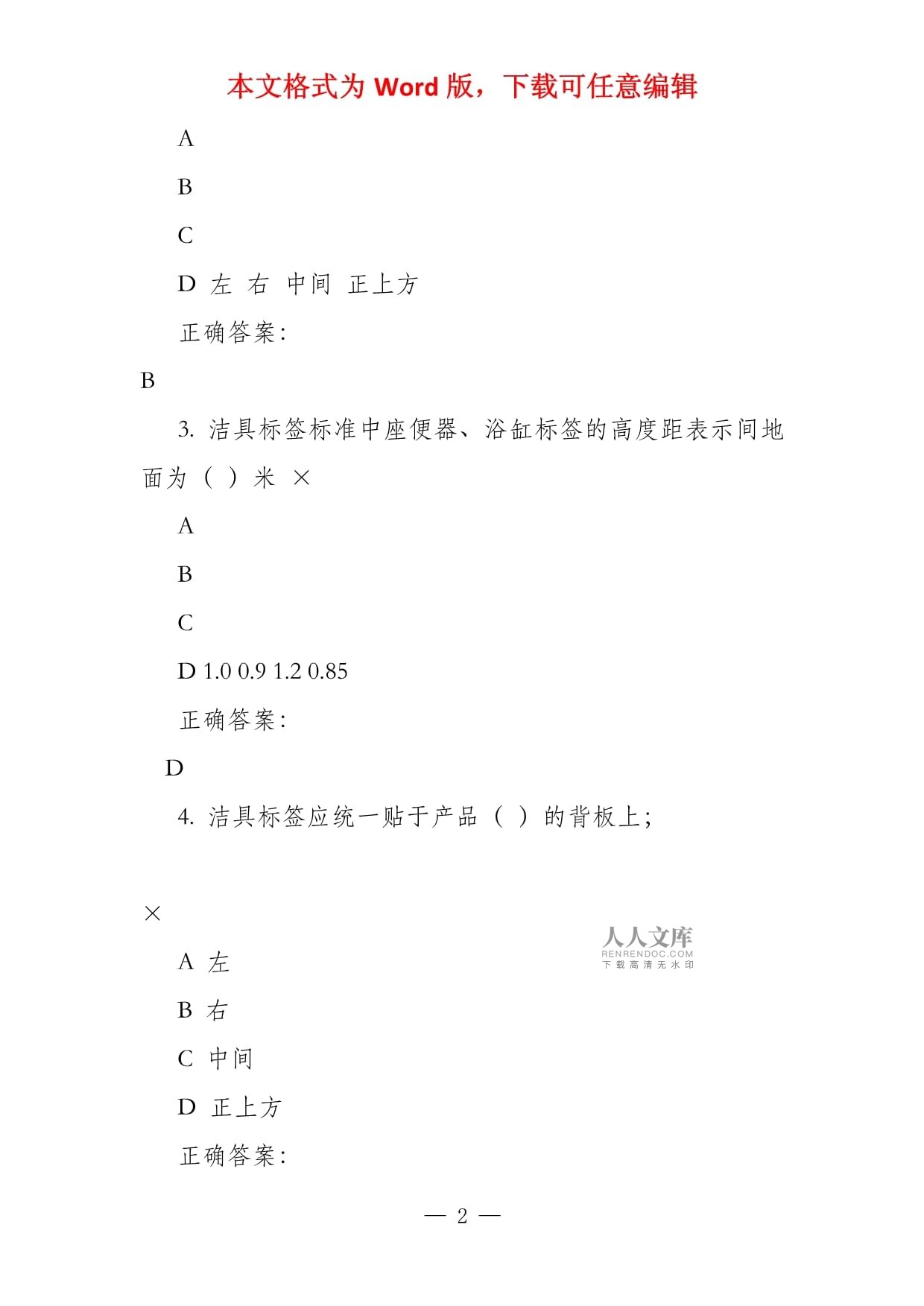 本文格式为 Word 版，下载可任意编辑

A

B

C

D 左 右 中间 正上方

正确答案:

B

3. 洁具标签标准中座便器、浴缸标签的高度距表示间地面为（ ）米 ×

A

B

C

D 1.0 0.9 1.2 0.85

正确答案:

D

4. 洁具标签应统一贴于产品（ ）的背板上;

×

人人文库
RENRENDOC.COM
下载高清无水印

A 左

B 右

C 中间

D 正上方

正确答案:

— 2 —